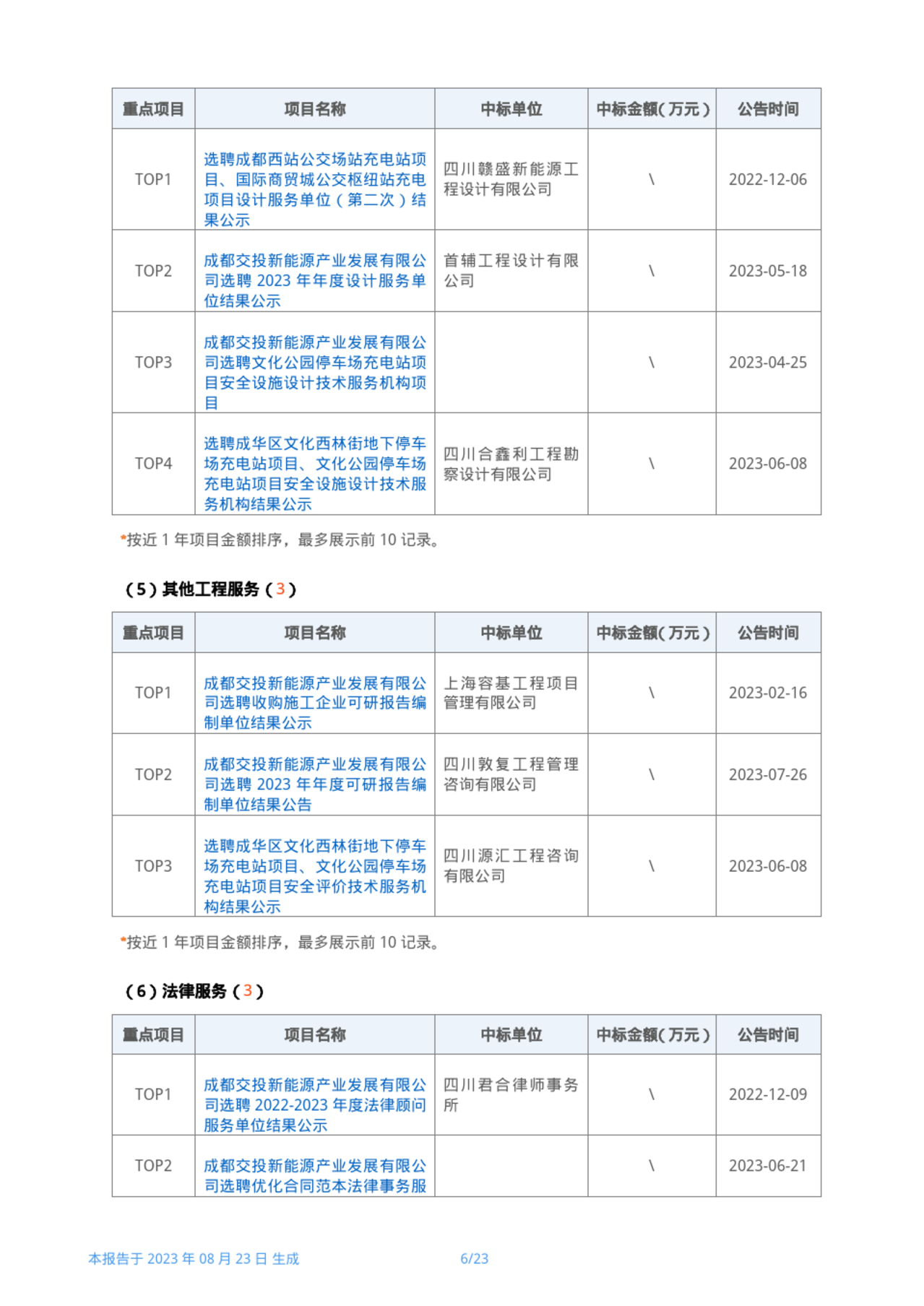 | 重点项目 | 项目名称 | 中标单位 | 中标金额(万元) | 公告时间 |
|---|---|---|---|---|
| TOP1 | 选聘成都西站公交场站充电站项目、国际商贸城公交枢纽站充电项目设计服务单位（第二次）结果公示 | 四川赣盛新能源工程设计有限公司 | \ | 2022-12-06 |
| TOP2 | 成都交投新能源产业发展有限公司选聘 2023 年年度设计服务单位结果公示 | 首辅工程设计有限公司 | \ | 2023-05-18 |
| TOP3 | 成都交投新能源产业发展有限公司选聘文化公园停车场充电站项目安全设施设计技术服务机构项目 |  | \ | 2023-04-25 |
| TOP4 | 选聘成华区文化西林街地下停车场充电站项目、文化公园停车场充电站项目安全设施设计技术服务机构结果公示 | 四川合鑫利工程勘察设计有限公司 | \ | 2023-06-08 |

*按近 1 年项目金额排序，最多展示前 10 记录。

（5）其他工程服务（3）

| 重点项目 | 项目名称 | 中标单位 | 中标金额(万元) | 公告时间 |
|---|---|---|---|---|
| TOP1 | 成都交投新能源产业发展有限公司选聘收购施工企业可研报告编制单位结果公示 | 上海容基工程项目管理有限公司 | \ | 2023-02-16 |
| TOP2 | 成都交投新能源产业发展有限公司选聘 2023 年年度可研报告编制单位结果公告 | 四川敦复工程管理咨询有限公司 | \ | 2023-07-26 |
| TOP3 | 选聘成华区文化西林街地下停车场充电站项目、文化公园停车场充电站项目安全评价技术服务机构结果公示 | 四川源汇工程咨询有限公司 | \ | 2023-06-08 |

*按近 1 年项目金额排序，最多展示前 10 记录。

（6）法律服务（3）

| 重点项目 | 项目名称 | 中标单位 | 中标金额(万元) | 公告时间 |
|---|---|---|---|---|
| TOP1 | 成都交投新能源产业发展有限公司选聘 2022-2023 年度法律顾问服务单位结果公示 | 四川君合律师事务所 | \ | 2022-12-09 |
| TOP2 | 成都交投新能源产业发展有限公司选聘优化合同范本法律事务服 |  | \ | 2023-06-21 |

本报告于 2023 年 08 月 23 日 生成 6/23